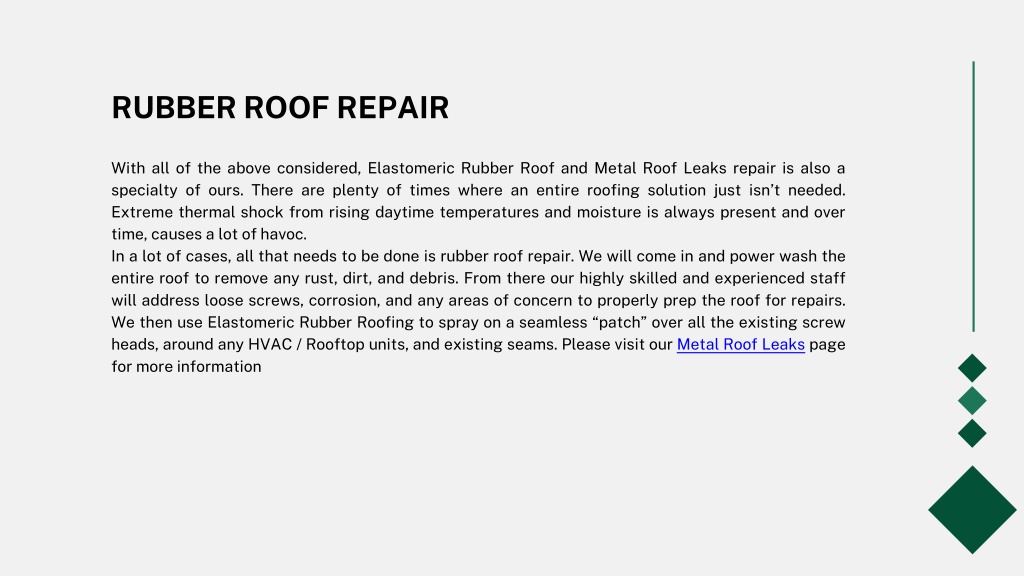 RUBBER ROOF REPAIR

With all of the above considered, Elastomeric Rubber Roof and Metal Roof Leaks repair is also a specialty of ours. There are plenty of times where an entire roofing solution just isn’t needed. Extreme thermal shock from rising daytime temperatures and moisture is always present and over time, causes a lot of havoc.
In a lot of cases, all that needs to be done is rubber roof repair. We will come in and power wash the entire roof to remove any rust, dirt, and debris. From there our highly skilled and experienced staff will address loose screws, corrosion, and any areas of concern to properly prep the roof for repairs. We then use Elastomeric Rubber Roofing to spray on a seamless “patch” over all the existing screw heads, around any HVAC / Rooftop units, and existing seams. Please visit our Metal Roof Leaks page for more information